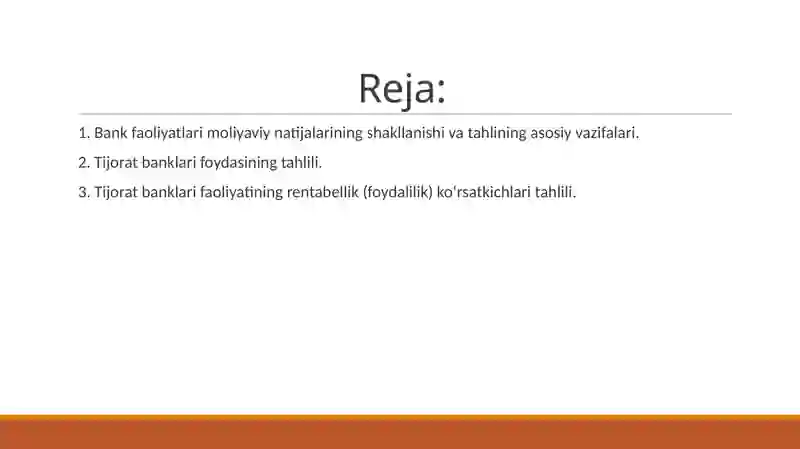 Reja:

1. Bank faoliyatlari moliyaviy natijalarining shakllanishi va tahlining asosiy vazifalari.

2. Tijorat banklari foydasining tahlili.

3. Tijorat banklari faoliyatining rentabellik (foydalilik) ko‘rsatkichlari tahlili.